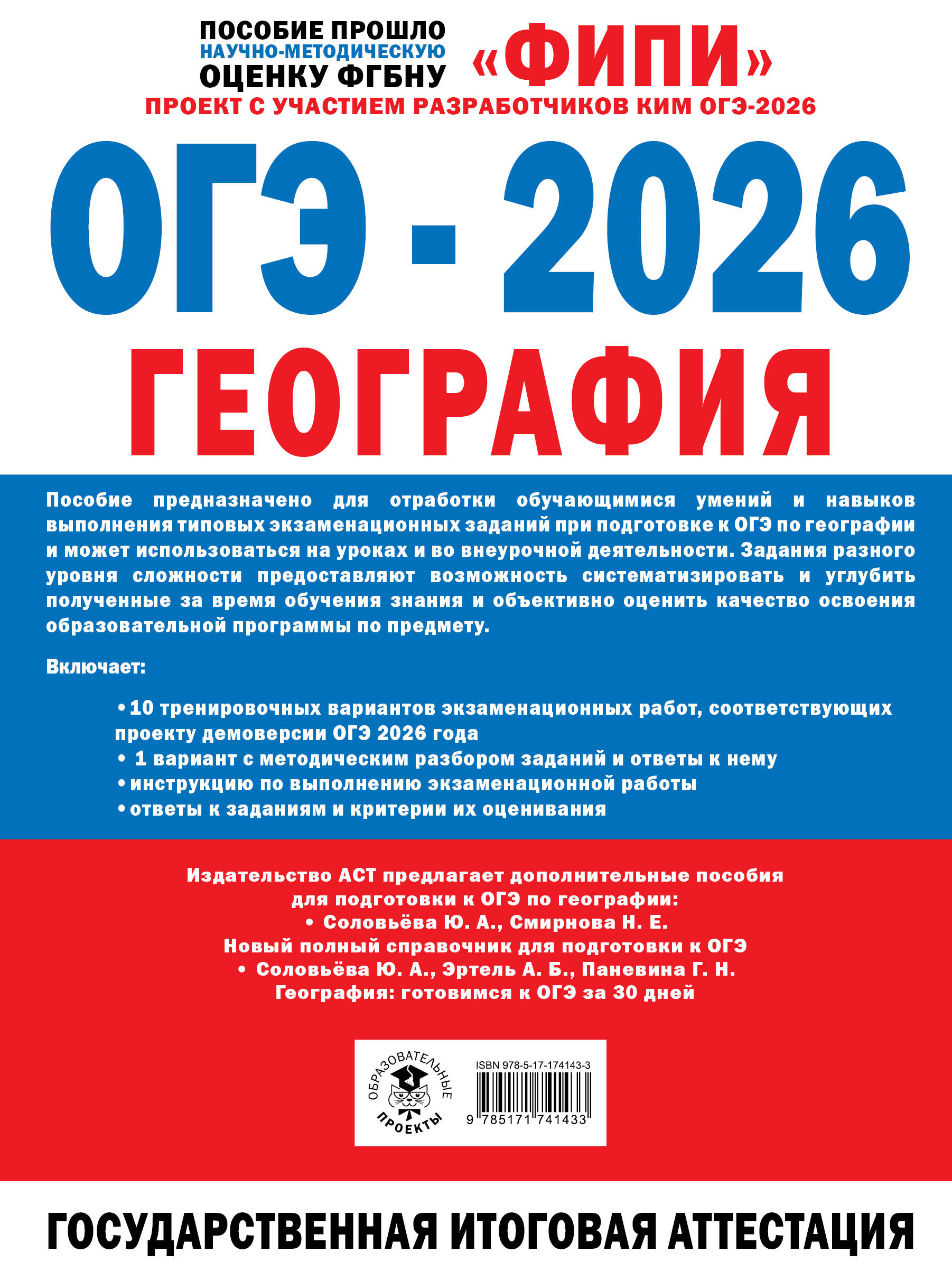 ПОСОБИЕ ПРОШЛО НАУЧНО-МЕТОДИЧЕСКУЮ ОЦЕНКУ ФГБНУ «ФИПИ»

ПРОЕКТ С УЧАСТИЕМ РАЗРАБОТЧИКОВ КИМ ОГЭ-2026

ОГЭ - 2026

ГЕОГРАФИЯ

Пособие предназначено для отработки обучающимися умений и навыков выполнения типовых экзаменационных заданий при подготовке к ОГЭ по географии и может использоваться на уроках и во внеурочной деятельности. Задания разного уровня сложности предоставляют возможность систематизировать и углубить полученные за время обучения знания и объективно оценить качество освоения образовательной программы по предмету.

Включает:

• 10 тренировочных вариантов экзаменационных работ, соответствующих проекту демоверсии ОГЭ 2026 года
• 1 вариант с методическим разбором заданий и ответы к нему
• инструкцию по выполнению экзаменационной работы
• ответы к заданиям и критерии их оценивания

Издательство АСТ предлагает дополнительные пособия для подготовки к ОГЭ по географии:
• Соловьёва Ю. А., Смирнова Н. Е.
Новый полный справочник для подготовки к ОГЭ
• Соловьёва Ю. А., Эртель А. Б., Паневина Г. Н.
География: готовимся к ОГЭ за 30 дней

ОБРАЗОВАТЕЛЬНЫЕ ПРОЕКТЫ

ISBN 978-5-17-174143-3

9 785171 741433

ГОСУДАРСТВЕННАЯ ИТОГОВАЯ АТТЕСТАЦИЯ